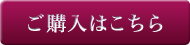 ご購入はこちら